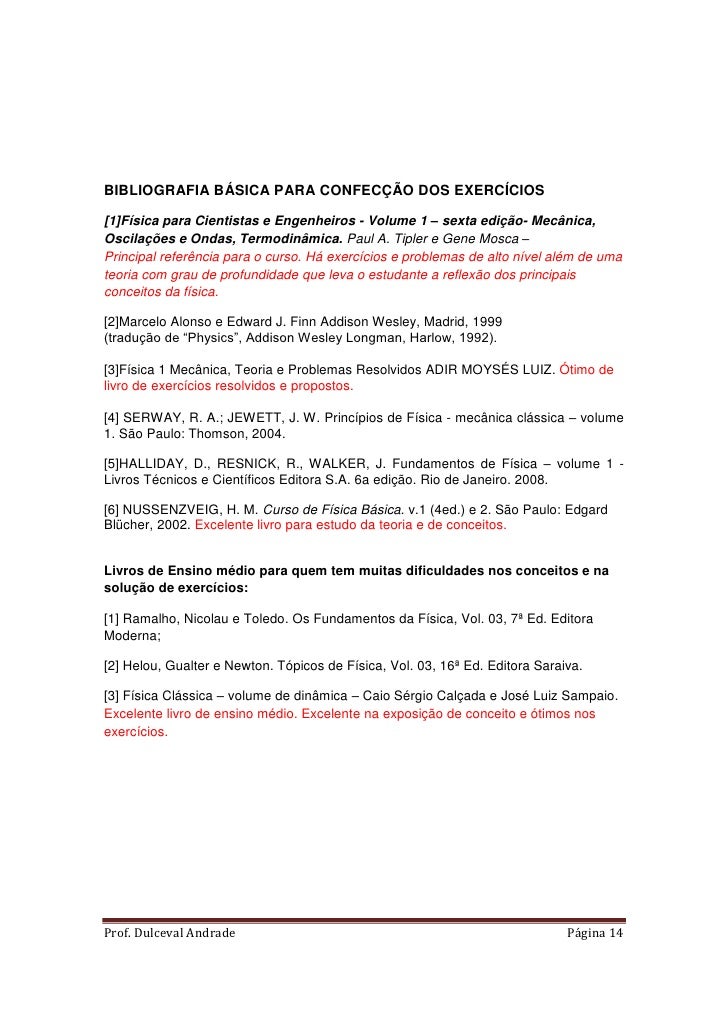 BIBLIOGRAFIA BÁSICA PARA CONFECÇÃO DOS EXERCÍCIOS

[1]Física para Cientistas e Engenheiros - Volume 1 – sexta edição- Mecânica, Oscilações e Ondas, Termodinâmica. Paul A. Tipler e Gene Mosca – Principal referência para o curso. Há exercícios e problemas de alto nível além de uma teoria com grau de profundidade que leva o estudante a reflexão dos principais conceitos da física.

[2]Marcelo Alonso e Edward J. Finn Addison Wesley, Madrid, 1999 (tradução de "Physics", Addison Wesley Longman, Harlow, 1992).

[3]Física 1 Mecânica, Teoria e Problemas Resolvidos ADIR MOYSÉS LUIZ. Ótimo de livro de exercícios resolvidos e propostos.

[4] SERWAY, R. A.; JEWETT, J. W. Princípios de Física - mecânica clássica – volume 1. São Paulo: Thomson, 2004.

[5]HALLIDAY, D., RESNICK, R., WALKER, J. Fundamentos de Física – volume 1 - Livros Técnicos e Científicos Editora S.A. 6a edição. Rio de Janeiro. 2008.

[6] NUSSENZVEIG, H. M. Curso de Física Básica. v.1 (4ed.) e 2. São Paulo: Edgard Blücher, 2002. Excelente livro para estudo da teoria e de conceitos.

Livros de Ensino médio para quem tem muitas dificuldades nos conceitos e na solução de exercícios:

[1] Ramalho, Nicolau e Toledo. Os Fundamentos da Física, Vol. 03, 7ª Ed. Editora Moderna;

[2] Helou, Gualter e Newton. Tópicos de Física, Vol. 03, 16ª Ed. Editora Saraiva.

[3] Física Clássica – volume de dinâmica – Caio Sérgio Calçada e José Luiz Sampaio. Excelente livro de ensino médio. Excelente na exposição de conceito e ótimos nos exercícios.

Prof. Dulceval Andrade Página 14